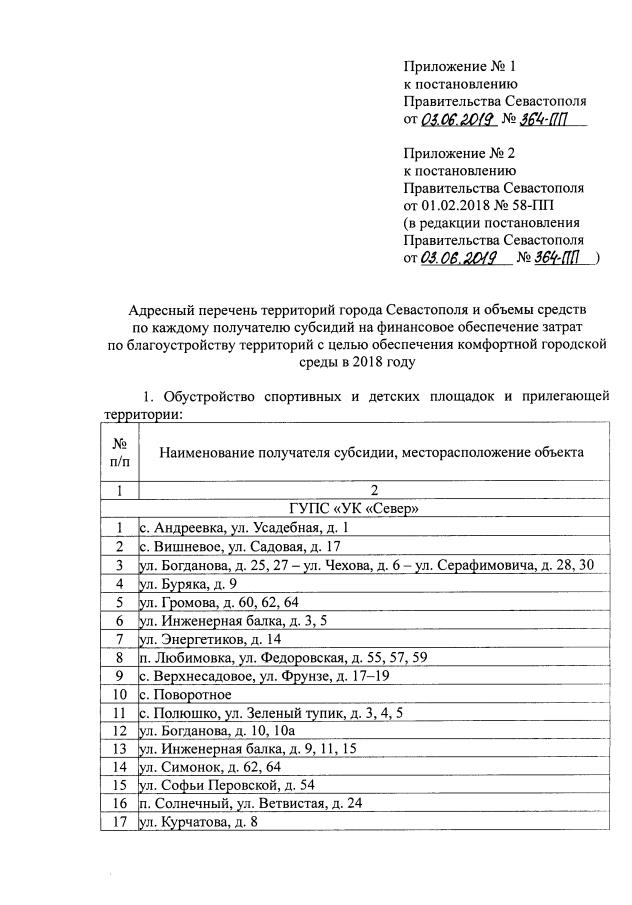 Приложение № 1
к постановлению
Правительства Севастополя
от 03.06.2019 № 364-ПП

Приложение № 2
к постановлению
Правительства Севастополя
от 01.02.2018 № 58-ПП
(в редакции постановления
Правительства Севастополя
от 03.06.2019 № 364-ПП )

Адресный перечень территорий города Севастополя и объемы средств по каждому получателю субсидий на финансовое обеспечение затрат по благоустройству территорий с целью обеспечения комфортной городской среды в 2018 году

1. Обустройство спортивных и детских площадок и прилегающей территории:

| № п/п | Наименование получателя субсидии, месторасположение объекта |
|---|---|
| 1 | 2 |
| | ГУПС «УК «Север» |
| 1 | с. Андреевка, ул. Усадебная, д. 1 |
| 2 | с. Вишневое, ул. Садовая, д. 17 |
| 3 | ул. Богданова, д. 25, 27 – ул. Чехова, д. 6 – ул. Серафимовича, д. 28, 30 |
| 4 | ул. Буряка, д. 9 |
| 5 | ул. Громова, д. 60, 62, 64 |
| 6 | ул. Инженерная балка, д. 3, 5 |
| 7 | ул. Энергетиков, д. 14 |
| 8 | п. Любимовка, ул. Федоровская, д. 55, 57, 59 |
| 9 | с. Верхнесадовое, ул. Фрунзе, д. 17–19 |
| 10 | с. Поворотное |
| 11 | с. Полюшко, ул. Зеленый тупик, д. 3, 4, 5 |
| 12 | ул. Богданова, д. 10, 10а |
| 13 | ул. Инженерная балка, д. 9, 11, 15 |
| 14 | ул. Симонок, д. 62, 64 |
| 15 | ул. Софьи Перовской, д. 54 |
| 16 | п. Солнечный, ул. Ветвистая, д. 24 |
| 17 | ул. Курчатова, д. 8 |